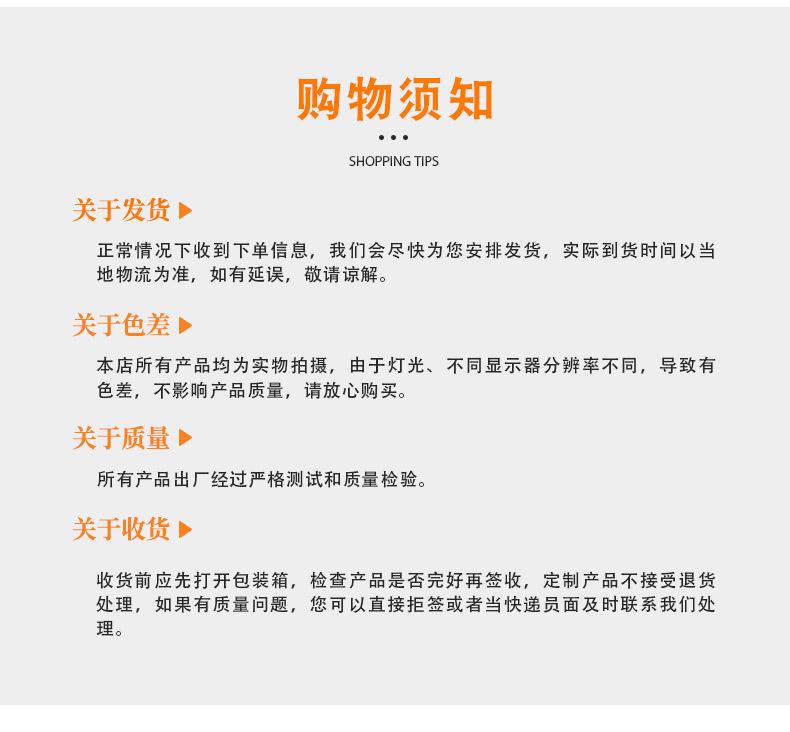 购物须知

SHOPPING TIPS

关于发货

正常情况下收到下单信息，我们会尽快为您安排发货，实际到货时间以当地物流为准，如有延误，敬请谅解。

关于色差

本店所有产品均为实物拍摄，由于灯光、不同显示器分辨率不同，导致有色差，不影响产品质量，请放心购买。

关于质量

所有产品出厂经过严格测试和质量检验。

关于收货

收货前应先打开包装箱，检查产品是否完好再签收，定制产品不接受退货处理，如果有质量问题，您可以直接拒签或者当快递员面及时联系我们处理。